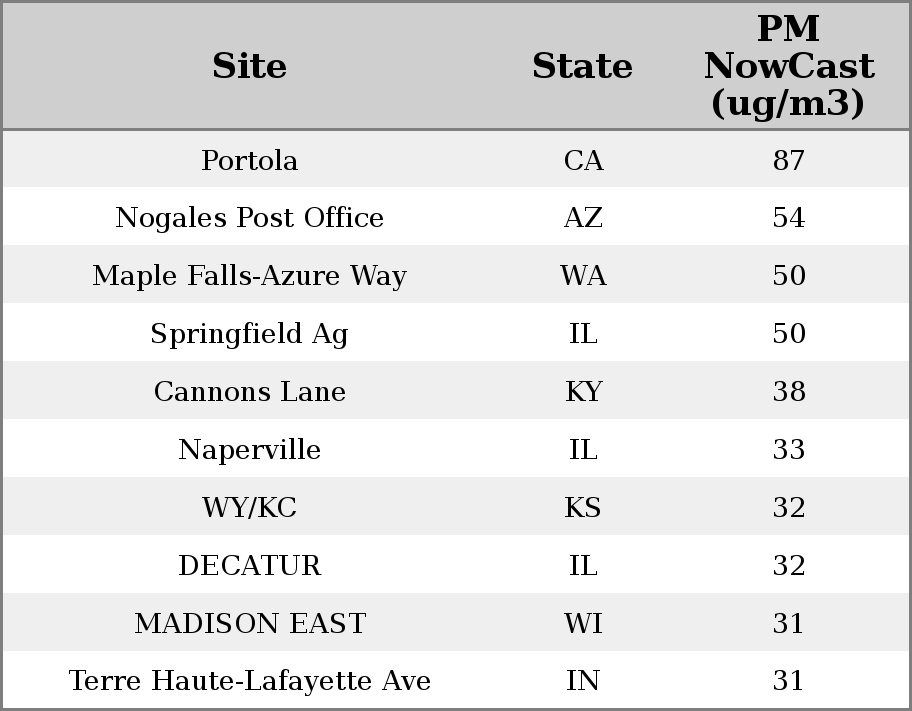 | Site | State | PM NowCast (ug/m3) |
|---|---|---|
| Portola | CA | 87 |
| Nogales Post Office | AZ | 54 |
| Maple Falls-Azure Way | WA | 50 |
| Springfield Ag | IL | 50 |
| Cannons Lane | KY | 38 |
| Naperville | IL | 33 |
| WY/KC | KS | 32 |
| DECATUR | IL | 32 |
| MADISON EAST | WI | 31 |
| Terre Haute-Lafayette Ave | IN | 31 |